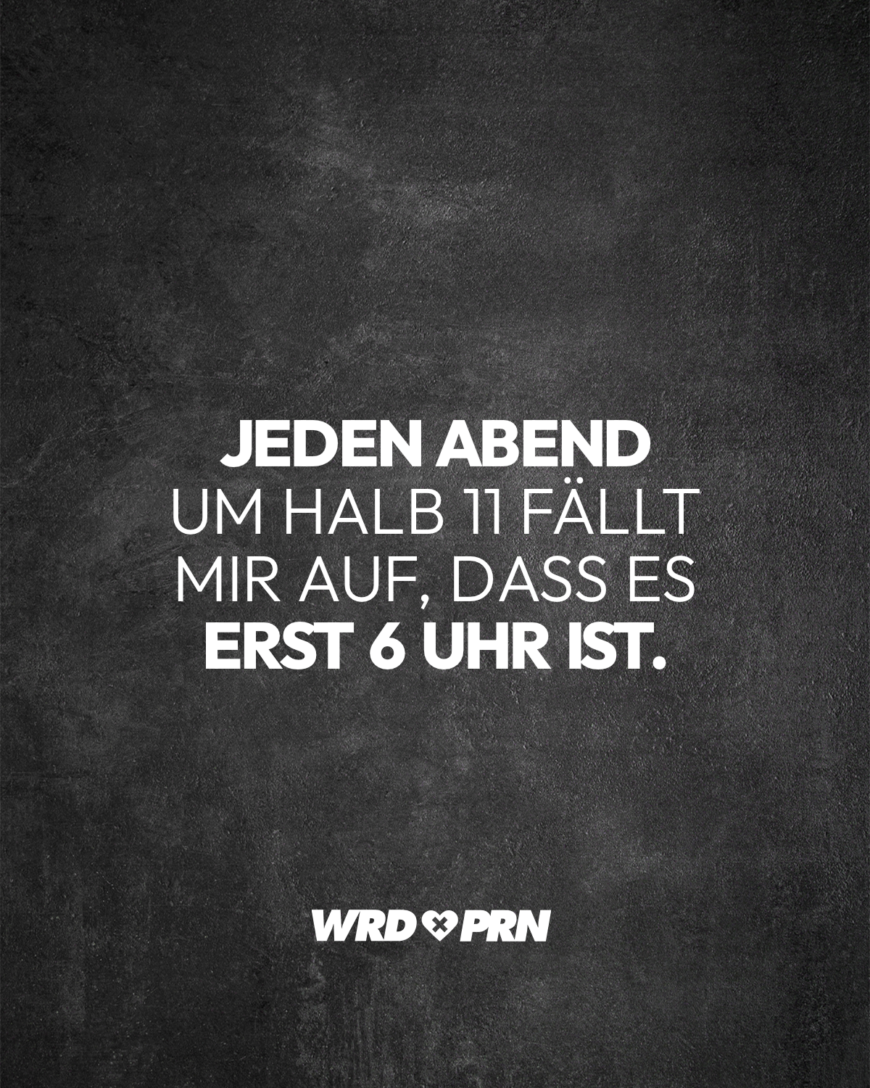 JEDEN ABEND
UM HALB 11 FÄLLT
MIR AUF, DASS ES
ERST 6 UHR IST.

WRD PRN